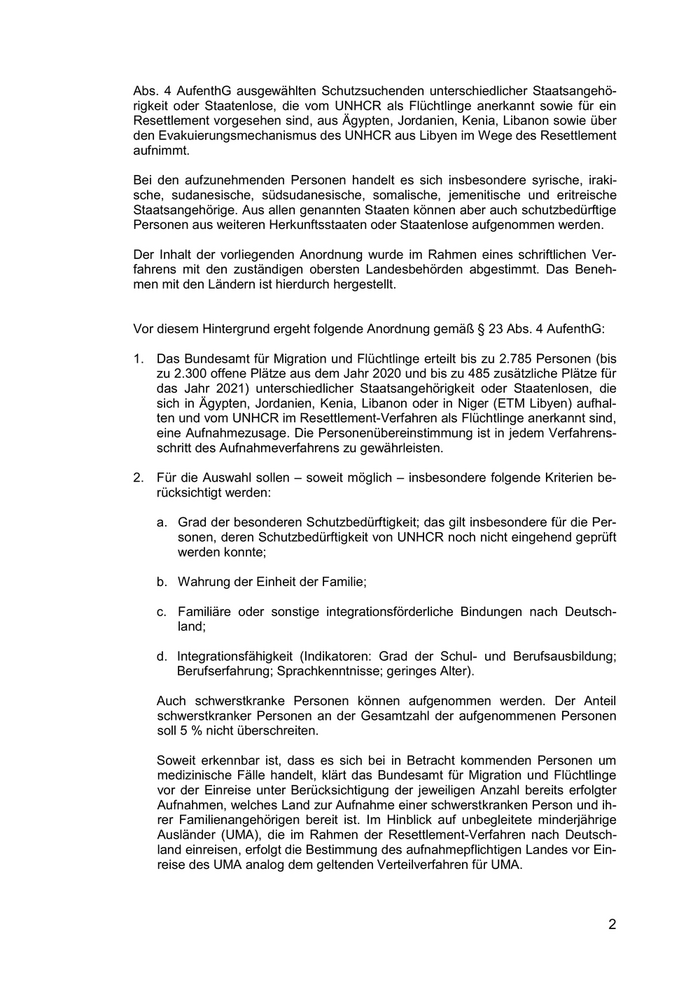 Abs. 4 AufenthG ausgewählten Schutzsuchenden unterschiedlicher Staatsangehörigkeit oder Staatenlose, die vom UNHCR als Flüchtlinge anerkannt sowie für ein Resettlement vorgesehen sind, aus Ägypten, Jordanien, Kenia, Libanon sowie über den Evakuierungsmechanismus des UNHCR aus Libyen im Wege des Resettlement aufnimmt.

Bei den aufzunehmenden Personen handelt es sich insbesondere syrische, irakische, sudanesische, südsudanesische, somalische, jemenitische und eritreische Staatsangehörige. Aus allen genannten Staaten können aber auch schutzbedürftige Personen aus weiteren Herkunftsstaaten oder Staatenlose aufgenommen werden.

Der Inhalt der vorliegenden Anordnung wurde im Rahmen eines schriftlichen Verfahrens mit den zuständigen obersten Landesbehörden abgestimmt. Das Benehmen mit den Ländern ist hierdurch hergestellt.

Vor diesem Hintergrund ergeht folgende Anordnung gemäß § 23 Abs. 4 AufenthG:

1. Das Bundesamt für Migration und Flüchtlinge erteilt bis zu 2.785 Personen (bis zu 2.300 offene Plätze aus dem Jahr 2020 und bis zu 485 zusätzliche Plätze für das Jahr 2021) unterschiedlicher Staatsangehörigkeit oder Staatenlosen, die sich in Ägypten, Jordanien, Kenia, Libanon oder in Niger (ETM Libyen) aufhalten und vom UNHCR im Resettlement-Verfahren als Flüchtlinge anerkannt sind, eine Aufnahmezusage. Die Personenübereinstimmung ist in jedem Verfahrensschritt des Aufnahmeverfahrens zu gewährleisten.

2. Für die Auswahl sollen – soweit möglich – insbesondere folgende Kriterien berücksichtigt werden:

a. Grad der besonderen Schutzbedürftigkeit; das gilt insbesondere für die Personen, deren Schutzbedürftigkeit von UNHCR noch nicht eingehend geprüft werden konnte;

b. Wahrung der Einheit der Familie;

c. Familiäre oder sonstige integrationsförderliche Bindungen nach Deutschland;

d. Integrationsfähigkeit (Indikatoren: Grad der Schul- und Berufsausbildung; Berufserfahrung; Sprachkenntnisse; geringes Alter).

Auch schwerstkranke Personen können aufgenommen werden. Der Anteil schwerstkranker Personen an der Gesamtzahl der aufgenommenen Personen soll 5 % nicht überschreiten.

Soweit erkennbar ist, dass es sich bei in Betracht kommenden Personen um medizinische Fälle handelt, klärt das Bundesamt für Migration und Flüchtlinge vor der Einreise unter Berücksichtigung der jeweiligen Anzahl bereits erfolgter Aufnahmen, welches Land zur Aufnahme einer schwerstkranken Person und ihrer Familienangehörigen bereit ist. Im Hinblick auf unbegleitete minderjährige Ausländer (UMA), die im Rahmen der Resettlement-Verfahren nach Deutschland einreisen, erfolgt die Bestimmung des aufnahmepflichtigen Landes vor Einreise des UMA analog dem geltenden Verteilverfahren für UMA.

2